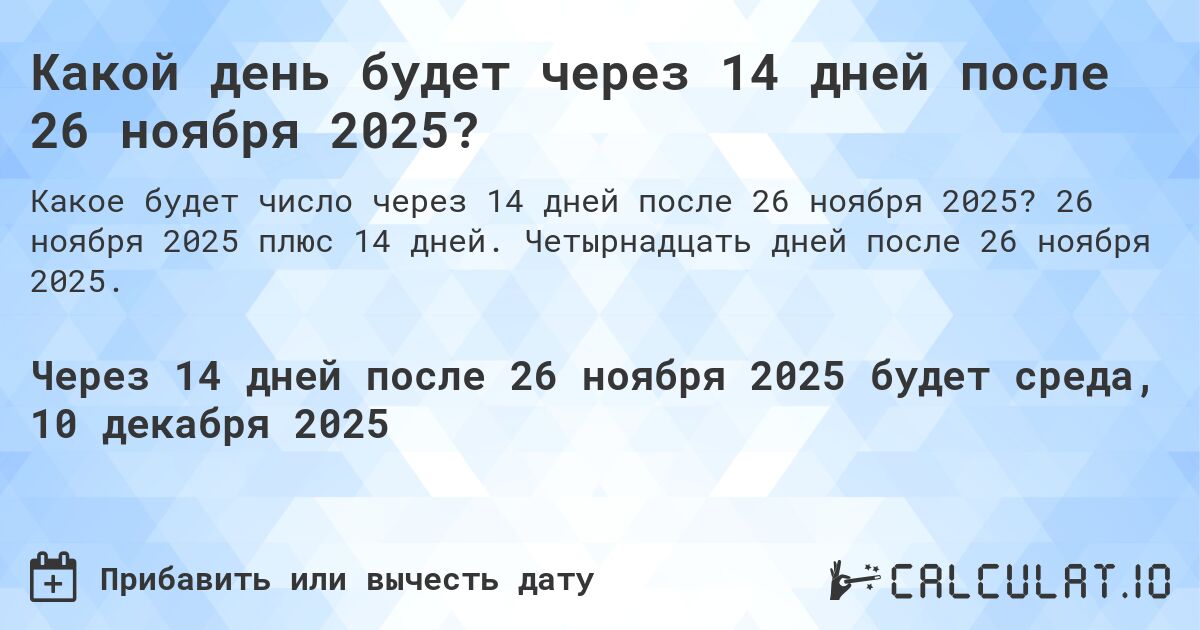 Какой день будет через 14 дней после 26 ноября 2025?

Какое будет число через 14 дней после 26 ноября 2025? 26 ноября 2025 плюс 14 дней. Четырнадцать дней после 26 ноября 2025.

Через 14 дней после 26 ноября 2025 будет среда, 10 декабря 2025

Прибавить или вычесть дату

CALCULAT.IO